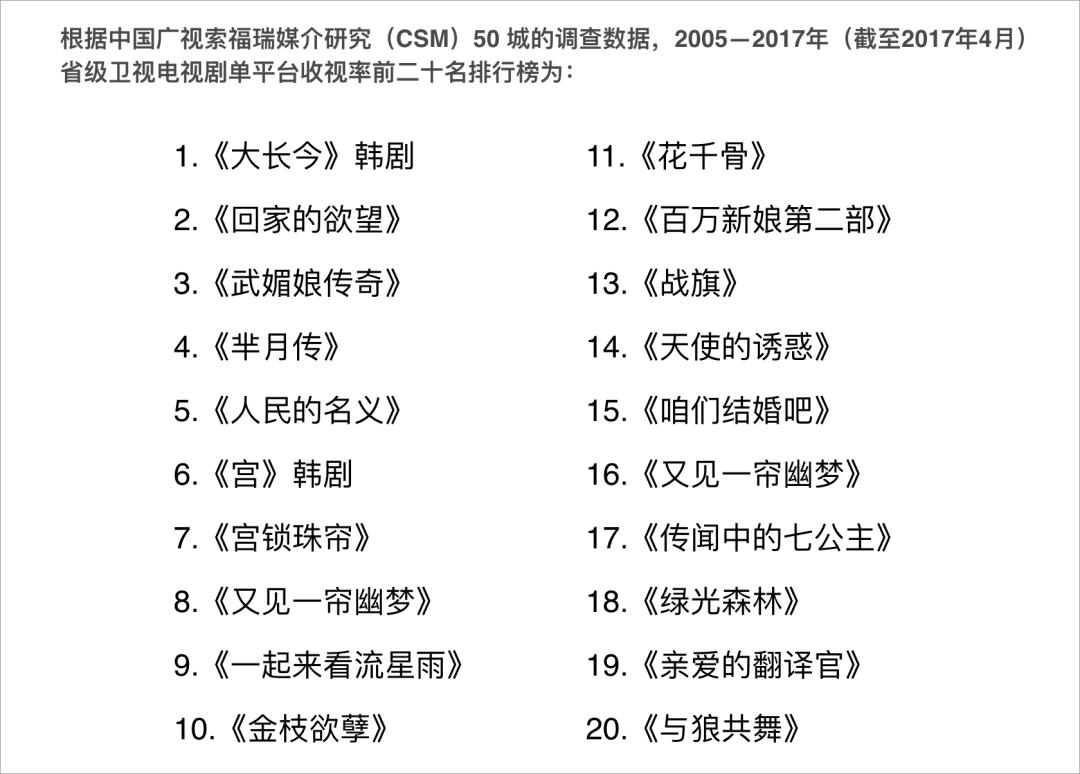 根据中国广视索福瑞媒介研究（CSM）50 城的调查数据，2005—2017年（截至2017年4月）省级卫视电视剧单平台收视率前二十名排行榜为：

1.《大长今》韩剧
2.《回家的欲望》
3.《武媚娘传奇》
4.《芈月传》
5.《人民的名义》
6.《宫》韩剧
7.《宫锁珠帘》
8.《又见一帘幽梦》
9.《一起来看流星雨》
10.《金枝欲孽》

11.《花千骨》
12.《百万新娘第二部》
13.《战旗》
14.《天使的诱惑》
15.《咱们结婚吧》
16.《又见一帘幽梦》
17.《传闻中的七公主》
18.《绿光森林》
19.《亲爱的翻译官》
20.《与狼共舞》